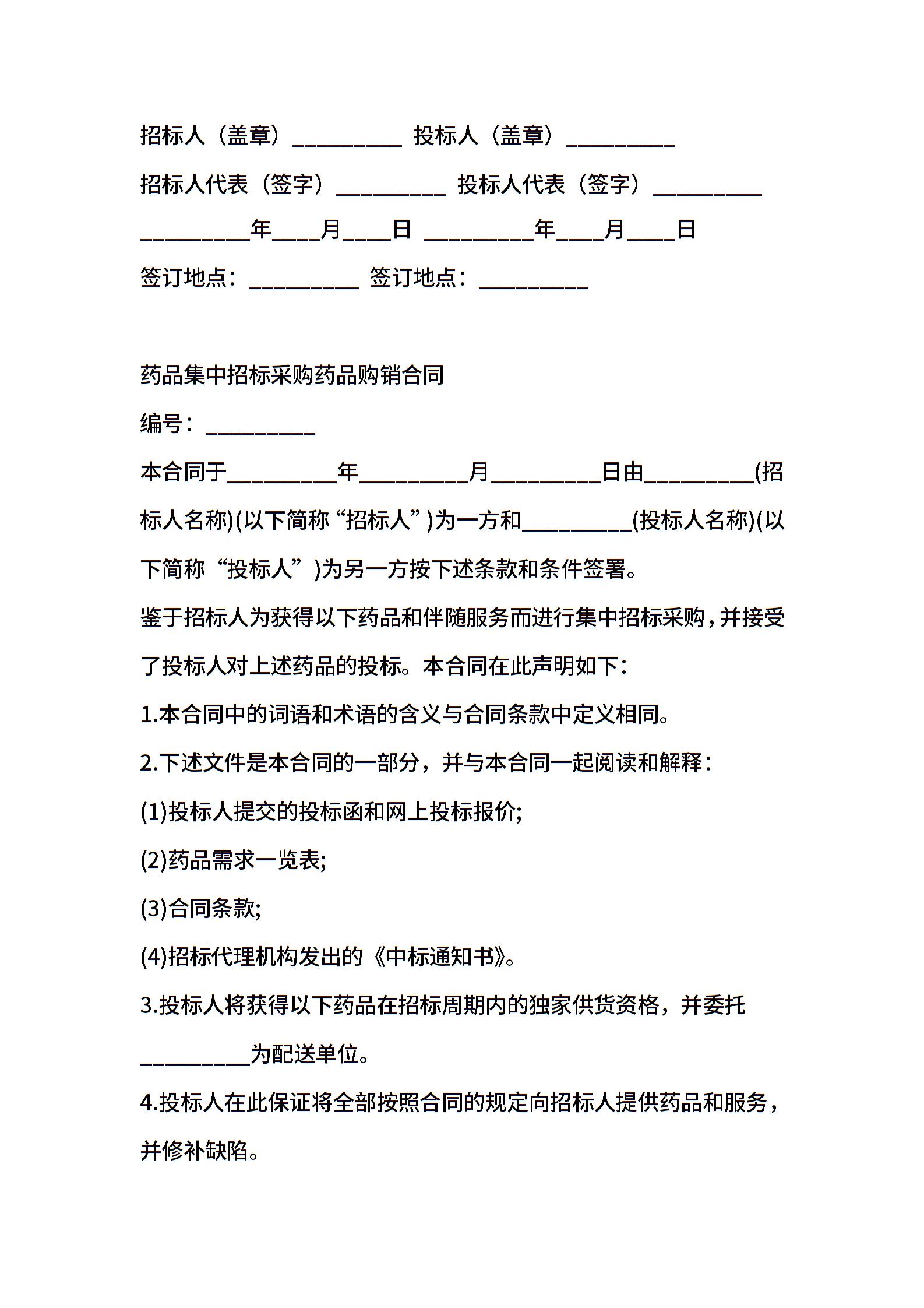 招标人（盖章）_________ 投标人（盖章）_________

招标人代表（签字）_________ 投标人代表（签字）_________

_________年____月____日 _________年____月____日

签订地点：_________ 签订地点：_________

药品集中招标采购药品购销合同

编号：_________

本合同于_________年_________月_________日由_________(招标人名称)(以下简称“招标人”)为一方和_________(投标人名称)(以下简称“投标人”)为另一方按下述条款和条件签署。

鉴于招标人为获得以下药品和伴随服务而进行集中招标采购，并接受了投标人对上述药品的投标。本合同在此声明如下：

1.本合同中的词语和术语的含义与合同条款中定义相同。

2.下述文件是本合同的一部分，并与本合同一起阅读和解释：

(1)投标人提交的投标函和网上投标报价;

(2)药品需求一览表;

(3)合同条款;

(4)招标代理机构发出的《中标通知书》。

3.投标人将获得以下药品在招标周期内的独家供货资格，并委托_________为配送单位。

4.投标人在此保证将全部按照合同的规定向招标人提供药品和服务，并修补缺陷。